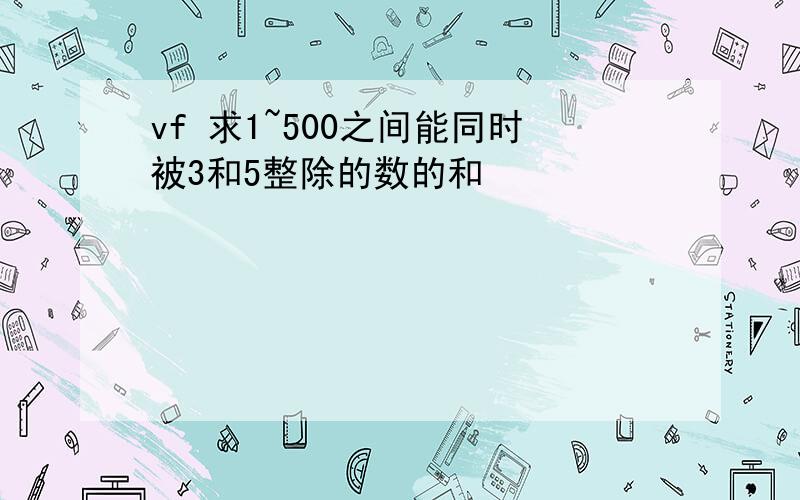 vf 求1~500之间能同时被3和5整除的数的和

STATIONERY